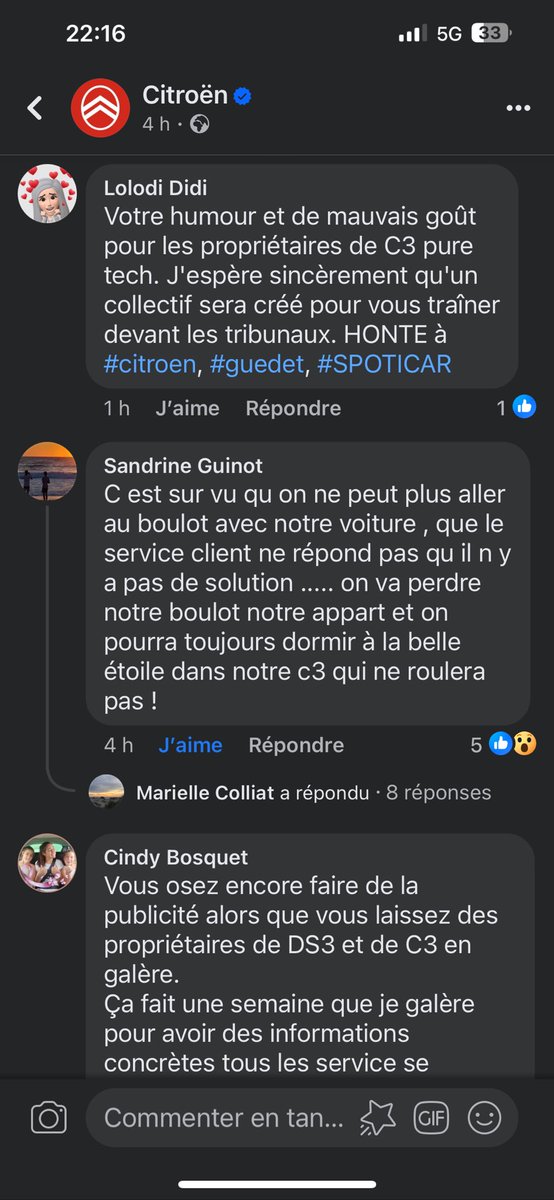 22:16
5G 33

Citroën
4 h ·

Lolodi Didi
Votre humour et de mauvais goût pour les propriétaires de C3 pure tech. J'espère sincèrement qu'un collectif sera créé pour vous traîner devant les tribunaux. HONTE à #citroen, #guedet, #SPOTICAR

1 h J'aime Répondre 1

Sandrine Guinot
C est sur vu qu on ne peut plus aller au boulot avec notre voiture , que le service client ne répond pas qu il n y a pas de solution ..... on va perdre notre boulot notre appart et on pourra toujours dormir à la belle étoile dans notre c3 qui ne roulera pas !

4 h J'aime Répondre 5

Marielle Colliat a répondu · 8 réponses

Cindy Bosquet
Vous osez encore faire de la publicité alors que vous laissez des propriétaires de DS3 et de C3 en galère.
Ça fait une semaine que je galère pour avoir des informations concrètes tous les service se

Commenter en tan...
GIF